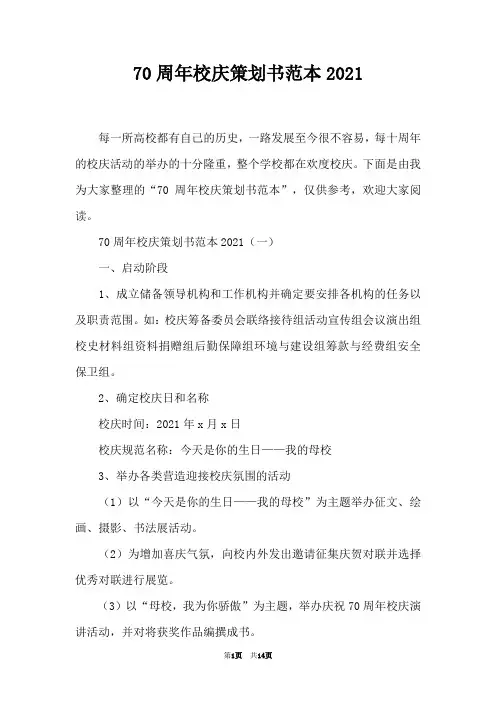 70 周年校庆策划书范本 2021

每一所高校都有自己的历史，一路发展至今很不容易，每十周年的校庆活动的举办的十分隆重，整个学校都在欢度校庆。下面是由我为大家整理的“70 周年校庆策划书范本”，仅供参考，欢迎大家阅读。

70 周年校庆策划书范本 2021（一）

一、启动阶段

1、成立储备领导机构和工作机构并确定要安排各机构的任务以及职责范围。如：校庆筹备委员会联络接待组活动宣传组会议演出组校史材料组资料捐赠组后勤保障组环境与建设组筹款与经费组安全保卫组。

2、确定校庆日和名称

校庆时间：2021 年 x 月 x 日

校庆规范名称：今天是你的生日——我的母校

3、举办各类营造迎接校庆氛围的活动

（1）以“今天是你的生日——我的母校”为主题举办征文、绘画、摄影、书法展活动。

（2）为增加喜庆气氛，向校内外发出邀请征集庆贺对联并选择优秀对联进行展览。

（3）以“母校，我为你骄傲”为主题，举办庆祝 70 周年校庆演讲活动，并对将获奖作品编撰成书。

第1页 共14页